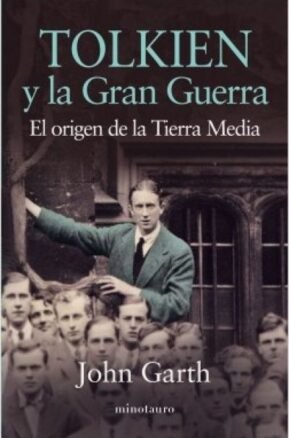 TOLKIEN
y la Gran Guerra
El origen de la Tierra Media

John Garth

minotauro